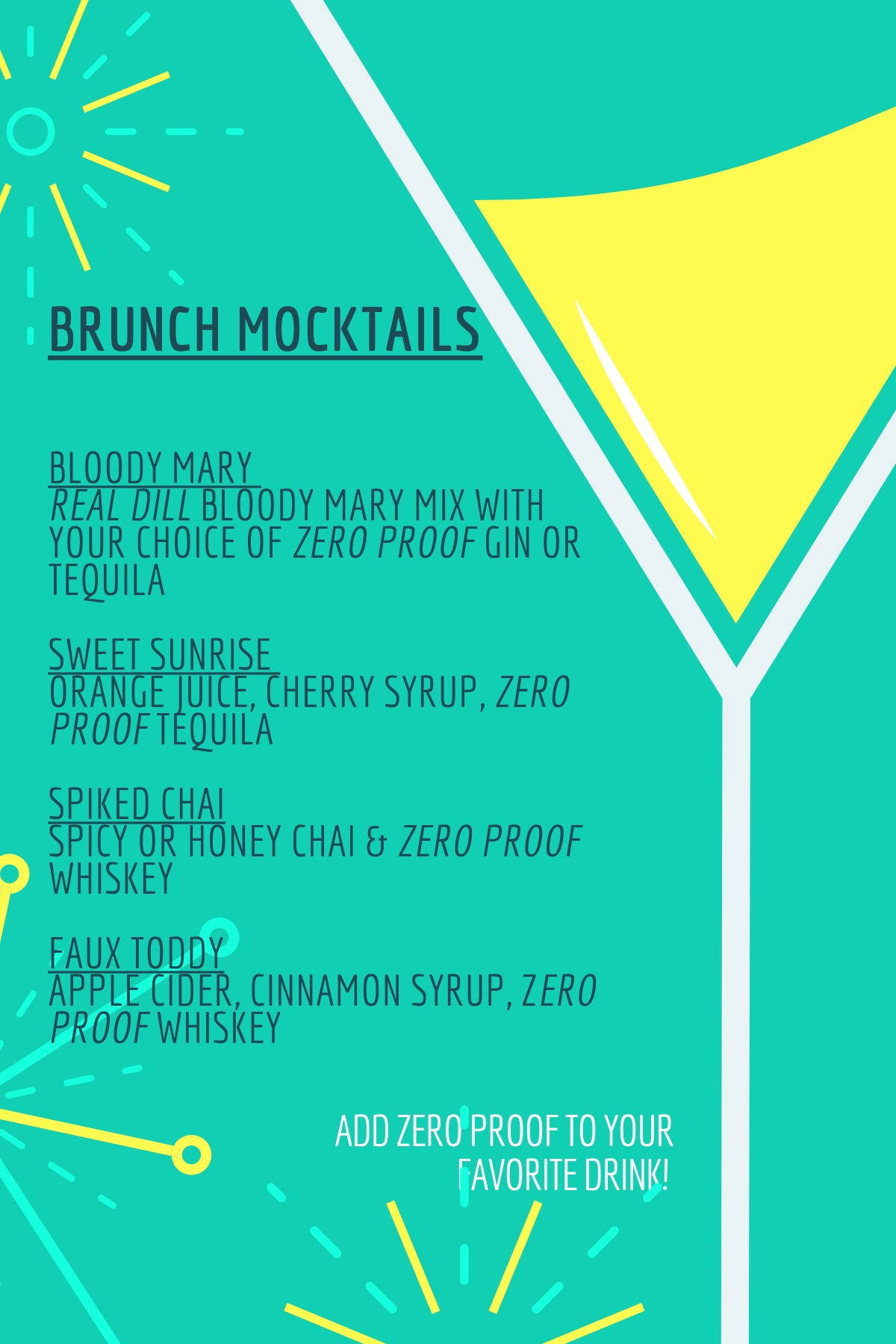 BRUNCH MOCKTAILS

BLOODY MARY
REAL DILL BLOODY MARY MIX WITH YOUR CHOICE OF ZERO PROOF GIN OR TEQUILA

SWEET SUNRISE
ORANGE JUICE, CHERRY SYRUP, ZERO PROOF TEQUILA

SPIKED CHAI
SPICY OR HONEY CHAI & ZERO PROOF WHISKEY

FAUX TODDY
APPLE CIDER, CINNAMON SYRUP, ZERO PROOF WHISKEY

ADD ZERO PROOF TO YOUR FAVORITE DRINK!